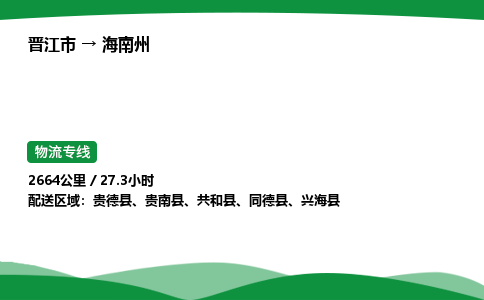 晋江市 → 海南州

物流专线

2664公里 / 27.3小时
配送区域：贵德县、贵南县、共和县、同德县、兴海县